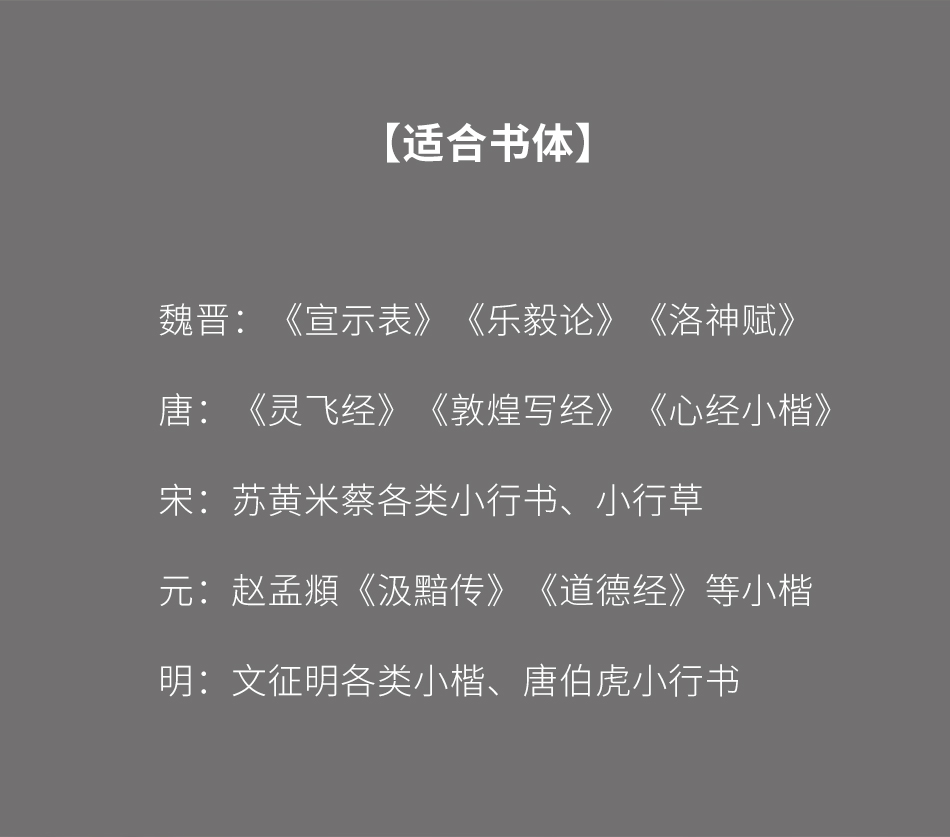 【适合书体】

魏晋：《宣示表》《乐毅论》《洛神赋》

唐：《灵飞经》《敦煌写经》《心经小楷》

宋：苏黄米蔡各类小行书、小行草

元：赵孟頫《汲黯传》《道德经》等小楷

明：文征明各类小楷、唐伯虎小行书